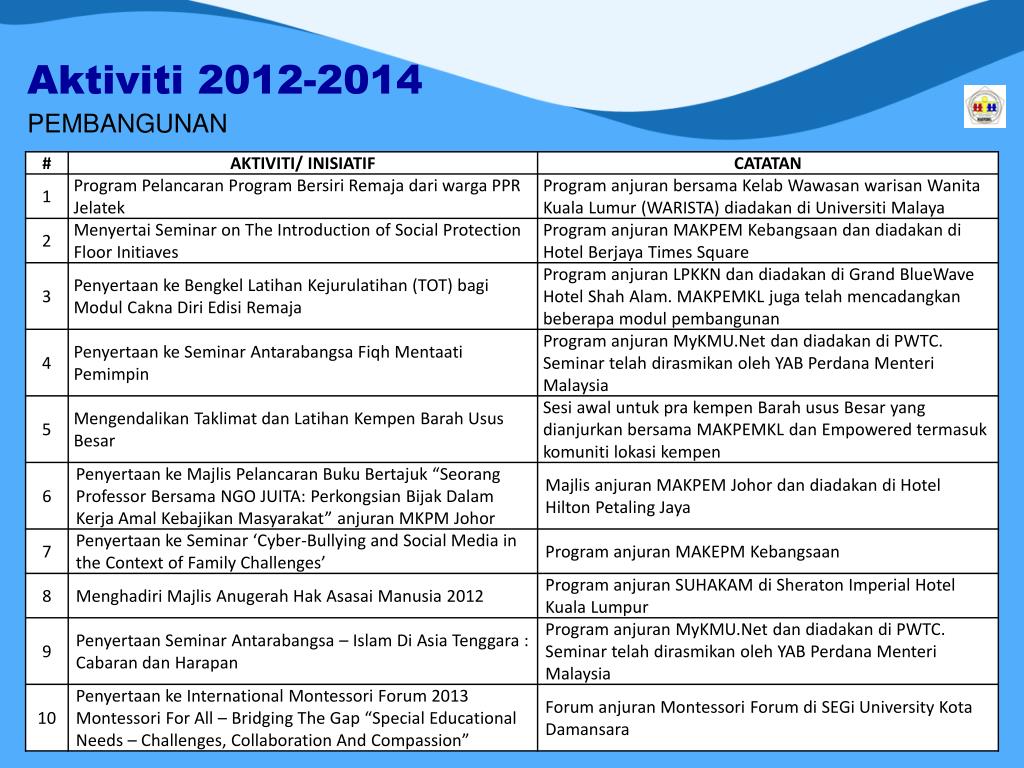 Aktiviti 2012-2014
PEMBANGUNAN

| # | AKTIVITI/ INISIATIF | CATATAN |
|---|---|---|
| 1 | Program Pelancaran Program Bersiri Remaja dari warga PPR Jelatek | Program anjuran bersama Kelab Wawasan warisan Wanita Kuala Lumur (WARISTA) diadakan di Universiti Malaya |
| 2 | Menyertai Seminar on The Introduction of Social Protection Floor Initiaves | Program anjuran MAKPEM Kebangsaan dan diadakan di Hotel Berjaya Times Square |
| 3 | Penyertaan ke Bengkel Latihan Kejurulatihan (TOT) bagi Modul Cakna Diri Edisi Remaja | Program anjuran LPKKN dan diadakan di Grand BlueWave Hotel Shah Alam. MAKPEMKL juga telah mencadangkan beberapa modul pembangunan |
| 4 | Penyertaan ke Seminar Antarabangsa Fiqh Mentaati Pemimpin | Program anjuran MyKMU.Net dan diadakan di PWTC. Seminar telah dirasmikan oleh YAB Perdana Menteri Malaysia |
| 5 | Mengendalikan Taklimat dan Latihan Kempen Barah Usus Besar | Sesi awal untuk pra kempen Barah usus Besar yang dianjurkan bersama MAKPEMKL dan Empowered termasuk komuniti lokasi kempen |
| 6 | Penyertaan ke Majlis Pelancaran Buku Bertajuk “Seorang Professor Bersama NGO JUITA: Perkongsian Bijak Dalam Kerja Amal Kebajikan Masyarakat” anjuran MKPM Johor | Majlis anjuran MAKPEM Johor dan diadakan di Hotel Hilton Petaling Jaya |
| 7 | Penyertaan ke Seminar ‘Cyber-Bullying and Social Media in the Context of Family Challenges’ | Program anjuran MAKEPM Kebangsaan |
| 8 | Menghadiri Majlis Anugerah Hak Asasai Manusia 2012 | Program anjuran SUHAKAM di Sheraton Imperial Hotel Kuala Lumpur |
| 9 | Penyertaan Seminar Antarabangsa – Islam Di Asia Tenggara : Cabaran dan Harapan | Program anjuran MyKMU.Net dan diadakan di PWTC. Seminar telah dirasmikan oleh YAB Perdana Menteri Malaysia |
| 10 | Penyertaan ke International Montessori Forum 2013 Montessori For All – Bridging The Gap “Special Educational Needs – Challenges, Collaboration And Compassion” | Forum anjuran Montessori Forum di SEGi University Kota Damansara |